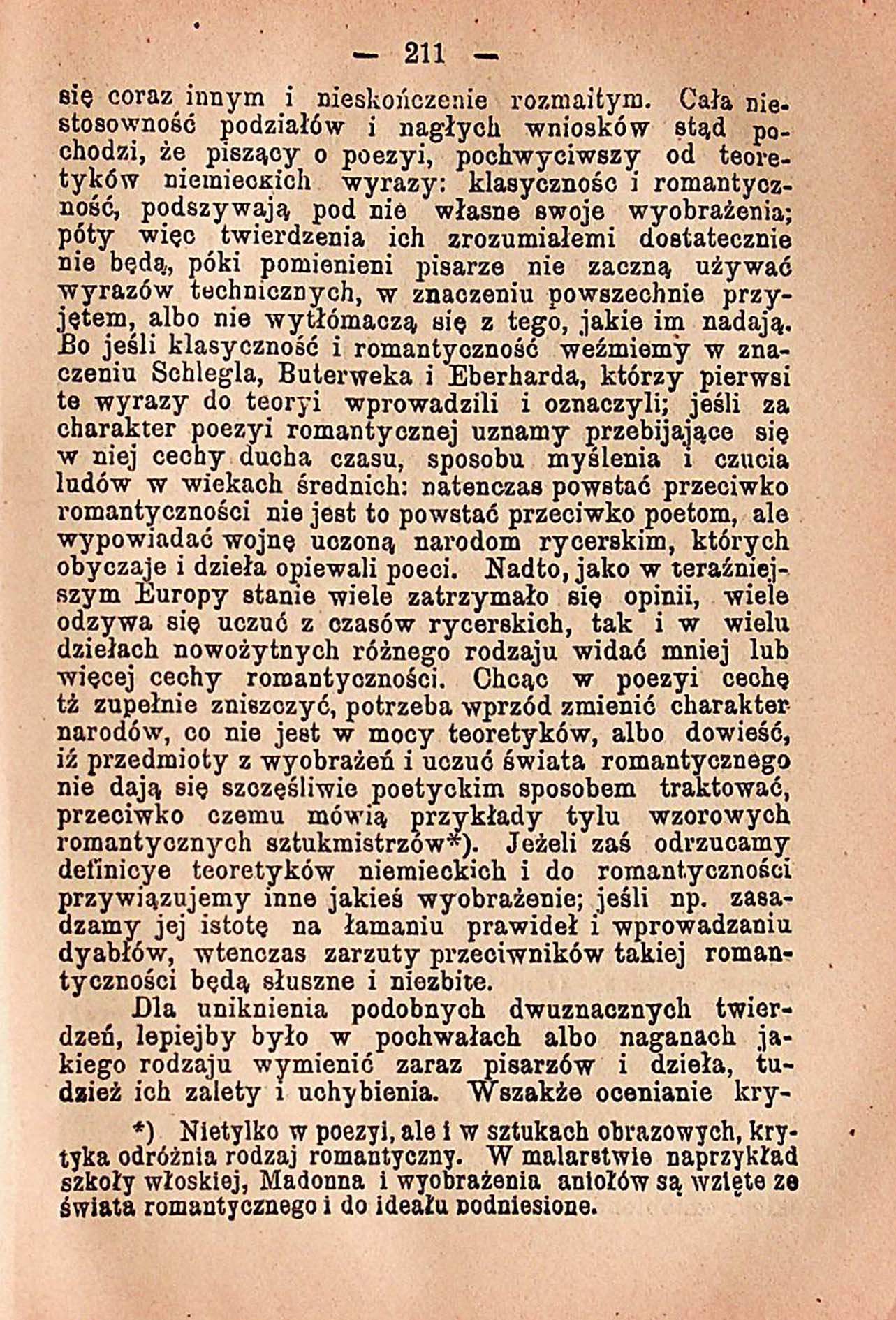 — 211 —

się coraz innym i nieskończenie rozmaitym. Cała niestosowność podziałów i nagłych wniosków stąd pochodzi, że piszący o poezyi, pochwyciwszy od teoretyków niemieckich wyrazy: klasyczność i romantyczność, podszywają pod nie własne swoje wyobrażenia; póty więc twierdzenia ich zrozumiałemi dostatecznie nie będą, póki pomienieni pisarze nie zaczną używać wyrazów technicznych, w znaczeniu powszechnie przyjętem, albo nie wytłómaczą się z tego, jakie im nadają. Bo jeśli klasyczność i romantyczność weźmiemy w znaczeniu Schlegla, Buterweka i Eberharda, którzy pierwsi te wyrazy do teoryi wprowadzili i oznaczyli; jeśli za charakter poezyi romantycznej uznamy przebijające się w niej cechy ducha czasu, sposobu myślenia i czucia ludów w wiekach średnich: natenczas powstać przeciwko romantyczności nie jest to powstać przeciwko poetom, ale wypowiadać wojnę uczoną narodom rycerskim, których obyczaje i dzieła opiewali poeci. Nadto, jako w teraźniejszym Europy stanie wiele zatrzymało się opinii, wiele odzywa się uczuć z czasów rycerskich, tak i w wielu dziełach nowożytnych różnego rodzaju widać mniej lub więcej cechy romantyczności. Chcąc w poezyi cechę tż zupełnie zniszczyć, potrzeba wprzód zmienić charakter narodów, co nie jest w mocy teoretyków, albo dowieść, iż przedmioty z wyobrażeń i uczuć świata romantycznego nie dają się szczęśliwie poetyckim sposobem traktować, przeciwko czemu mówią przykłady tylu wzorowych romantycznych sztukmistrzów*). Jeżeli zaś odrzucamy definicye teoretyków niemieckich i do romantyczności przywiązujemy inne jakieś wyobrażenie; jeśli np. zasadzamy jej istotę na łamaniu prawideł i wprowadzaniu dyabłów, wtenczas zarzuty przeciwników takiej romantyczności będą słuszne i niezbite.

Dla uniknienia podobnych dwuznacznych twierdzeń, lepiejby było w pochwałach albo naganach jakiego rodzaju wymienić zaraz pisarzów i dzieła, tudzież ich zalety i uchybienia. Wszakże ocenianie kry-

*) Nietylko w poezyi, ale i w sztukach obrazowych, krytyka odróżnia rodzaj romantyczny. W malarstwie naprzykład szkoły włoskiej, Madonna i wyobrażenia aniołów są wzięte ze świata romantycznego i do ideału podniesione.